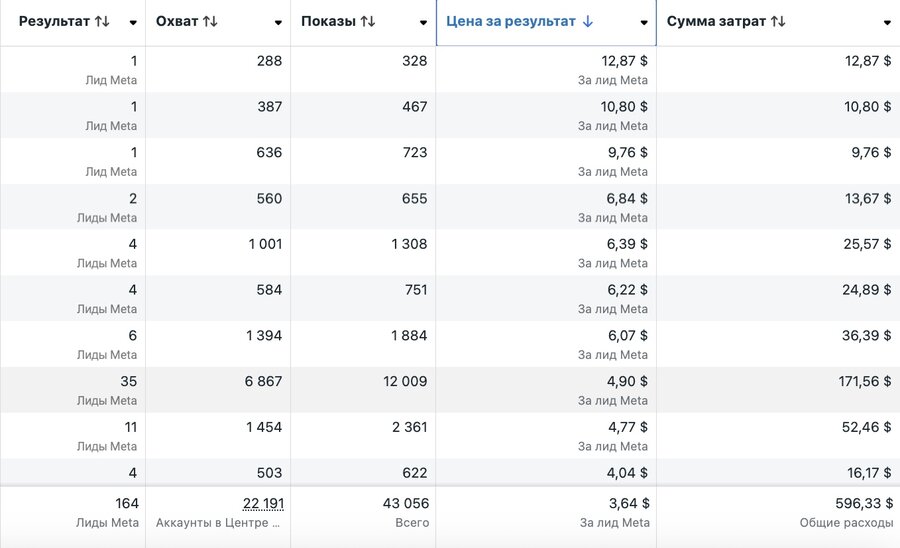 | Результат ↑↓ | Охват ↑↓ | Показы ↑↓ | Цена за результат ↓ | Сумма затрат ↑↓ |
|---|---|---|---|---|
| 1 Лид Meta | 288 | 328 | 12,87 $ За лид Meta | 12,87 $ |
| 1 Лид Meta | 387 | 467 | 10,80 $ За лид Meta | 10,80 $ |
| 1 Лид Meta | 636 | 723 | 9,76 $ За лид Meta | 9,76 $ |
| 2 Лиды Meta | 560 | 655 | 6,84 $ За лид Meta | 13,67 $ |
| 4 Лиды Meta | 1 001 | 1 308 | 6,39 $ За лид Meta | 25,57 $ |
| 4 Лиды Meta | 584 | 751 | 6,22 $ За лид Meta | 24,89 $ |
| 6 Лиды Meta | 1 394 | 1 884 | 6,07 $ За лид Meta | 36,39 $ |
| 35 Лиды Meta | 6 867 | 12 009 | 4,90 $ За лид Meta | 171,56 $ |
| 11 Лиды Meta | 1 454 | 2 361 | 4,77 $ За лид Meta | 52,46 $ |
| 4 | 503 | 622 | 4,04 $ | 16,17 $ |
| 164 Лиды Meta | 22 191 Аккаунты в Центре ... | 43 056 Всего | 3,64 $ За лид Meta | 596,33 $ Общие расходы |